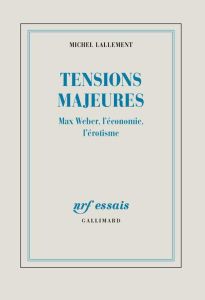 MICHEL LALLEMENT

TENSIONS MAJEURES

Max Weber, l'économie, l'érotisme

nrf essais

GALLIMARD